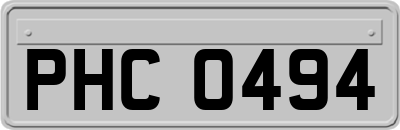 PHC 0494